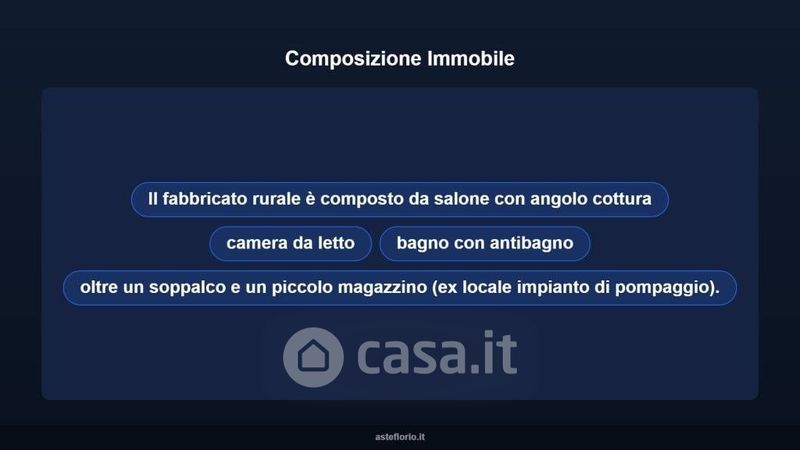 Composizione Immobile

Il fabbricato rurale è composto da salone con angolo cottura

camera da letto

bagno con antibagno

oltre un soppalco e un piccolo magazzino (ex locale impianto di pompaggio).

asteflorio.it

casa.it